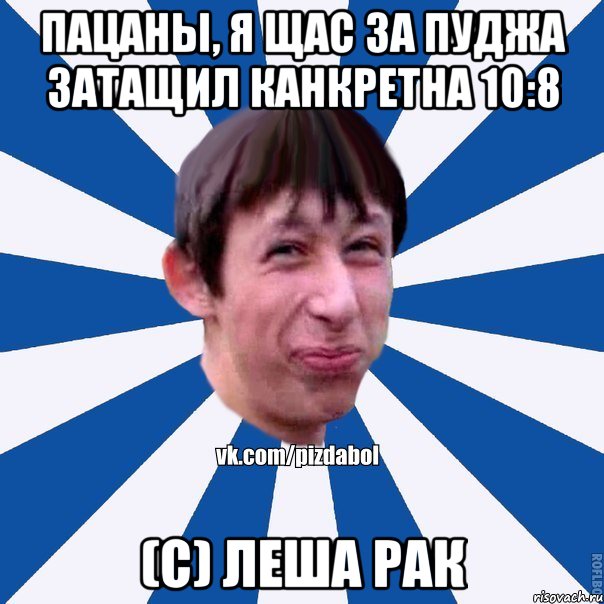 ПАЦАНЫ, Я ЩАС ЗА ПУДЖА ЗАТАЩИЛ КАНКРЕТНА 10:8

vk.com/pizdabol

(С) ЛЕША РАК

ROFLBO

risovach.ru